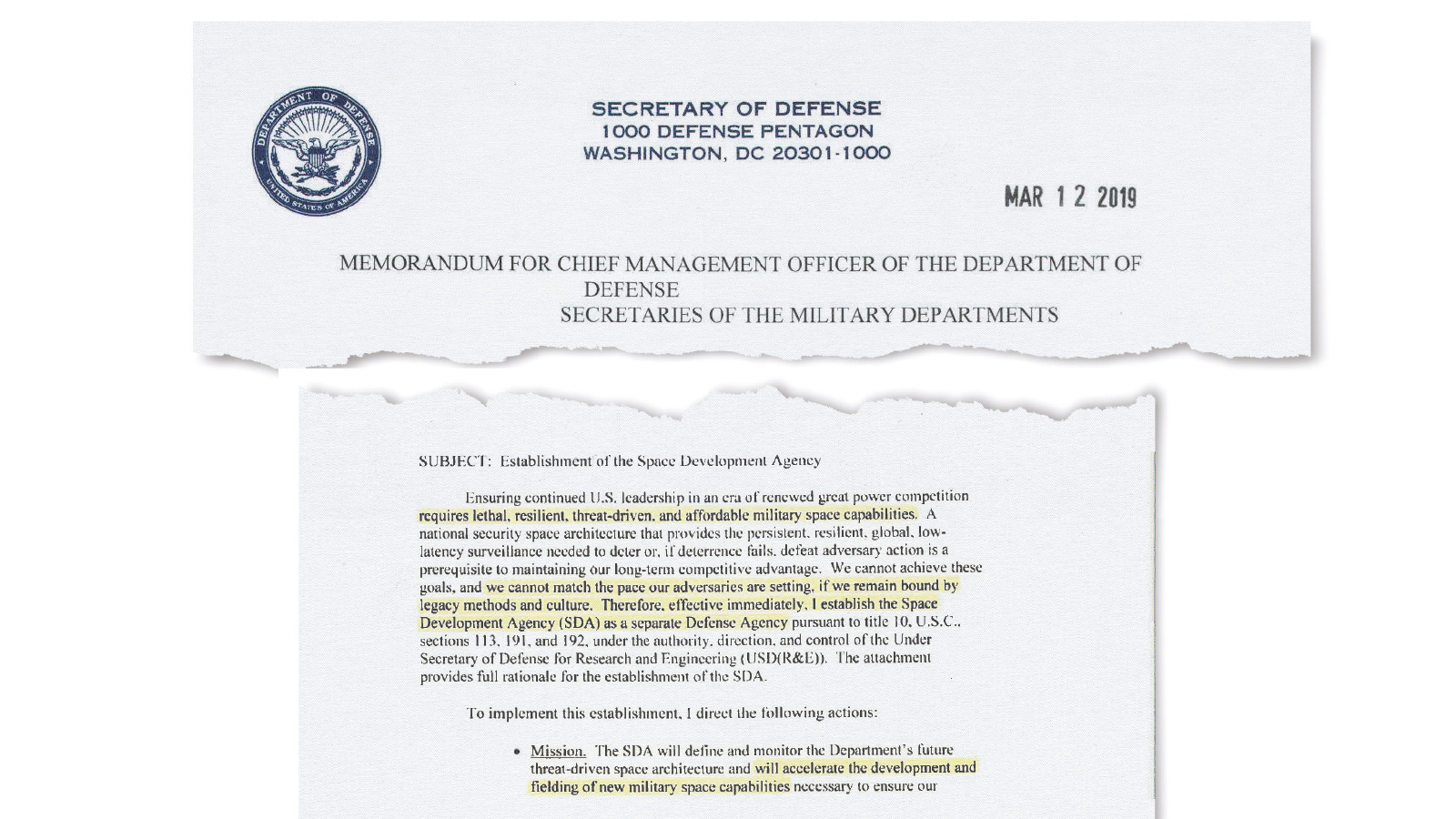 DEPARTMENT OF DEFENSE
UNITED STATES OF AMERICA

SECRETARY OF DEFENSE
1000 DEFENSE PENTAGON
WASHINGTON, DC 20301-1000

MAR 12 2019

MEMORANDUM FOR CHIEF MANAGEMENT OFFICER OF THE DEPARTMENT OF DEFENSE
SECRETARIES OF THE MILITARY DEPARTMENTS

SUBJECT: Establishment of the Space Development Agency

Ensuring continued U.S. leadership in an era of renewed great power competition requires lethal, resilient, threat-driven, and affordable military space capabilities. A national security space architecture that provides the persistent, resilient, global, low-latency surveillance needed to deter or, if deterrence fails, defeat adversary action is a prerequisite to maintaining our long-term competitive advantage. We cannot achieve these goals, and we cannot match the pace our adversaries are setting, if we remain bound by legacy methods and culture. Therefore, effective immediately, I establish the Space Development Agency (SDA) as a separate Defense Agency pursuant to title 10, U.S.C., sections 113, 191, and 192, under the authority, direction, and control of the Under Secretary of Defense for Research and Engineering (USD(R&E)). The attachment provides full rationale for the establishment of the SDA.

To implement this establishment, I direct the following actions:

• Mission. The SDA will define and monitor the Department's future threat-driven space architecture and will accelerate the development and fielding of new military space capabilities necessary to ensure our